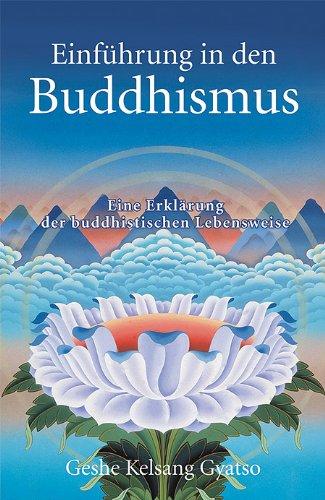 Einführung in den Buddhismus

Eine Erklärung der buddhistischen Lebensweise

Geshe Kelsang Gyatso